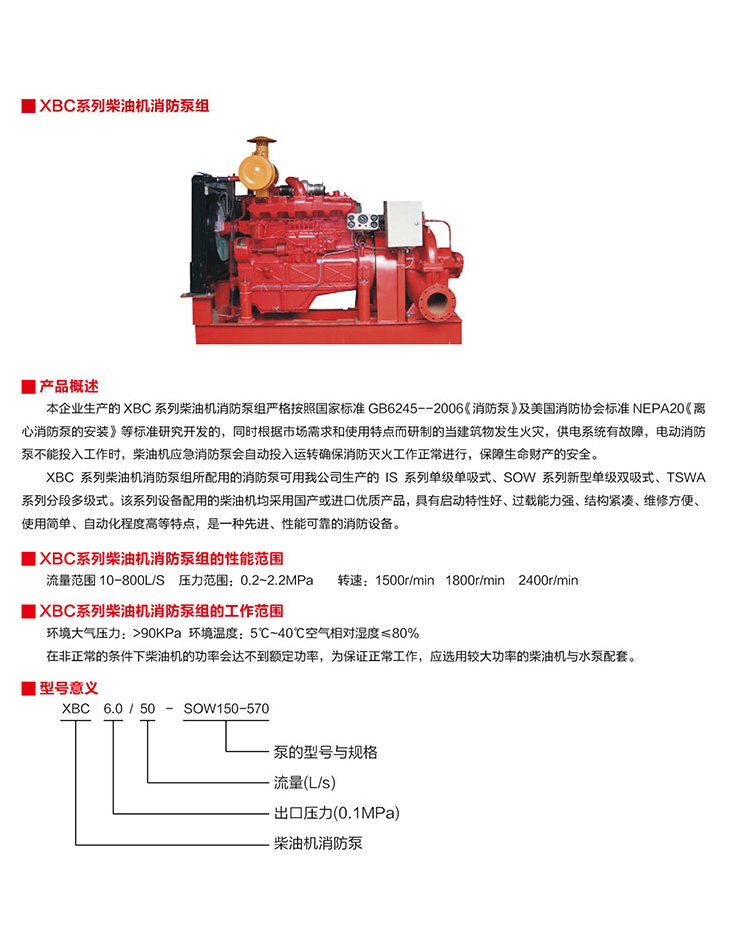 XBC系列柴油机消防泵组

产品概述

本企业生产的 XBC 系列柴油机消防泵组严格按照国家标准 GB6245--2006《消防泵》及美国消防协会标准 NEPA20《离心消防泵的安装》等标准研究开发的，同时根据市场需求和使用特点而研制的当建筑物发生火灾，供电系统有故障，电动消防泵不能投入工作时，柴油机应急消防泵会自动投入运转确保消防灭火工作正常进行，保障生命财产的安全。

XBC 系列柴油机消防泵组所配用的消防泵可用我公司生产的 IS 系列单级单吸式、SOW 系列新型单级双吸式、TSWA 系列分段多级式。该系列设备配用的柴油机均采用国产或进口优质产品，具有启动特性好、过载能力强、结构紧凑、维修方便、使用简单、自动化程度高等特点，是一种先进、性能可靠的消防设备。

XBC系列柴油机消防泵组的性能范围

流量范围 10-800L/S　压力范围：0.2~2.2MPa　转速：1500r/min　1800r/min　2400r/min

XBC系列柴油机消防泵组的工作范围

环境大气压力：>90KPa 环境温度：5℃~40℃空气相对湿度≤80%

在非正常的条件下柴油机的功率会达不到额定功率，为保证正常工作，应选用较大功率的柴油机与水泵配套。

型号意义

XBC　6.0 / 50　-　SOW150-570

泵的型号与规格

流量(L/s)

出口压力(0.1MPa)

柴油机消防泵